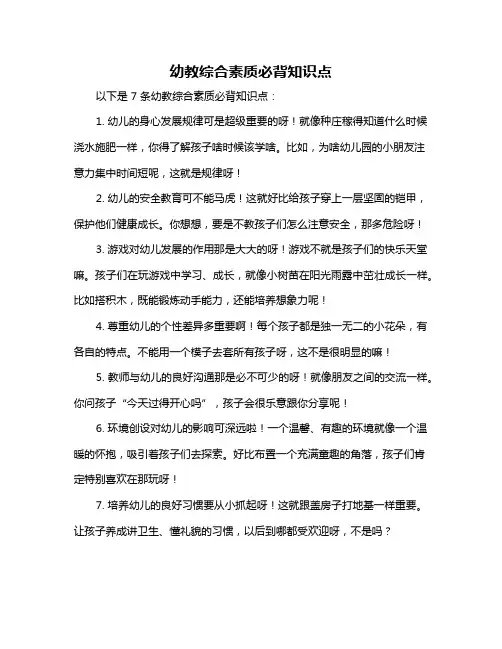 幼教综合素质必背知识点

以下是 7 条幼教综合素质必背知识点：

1. 幼儿的身心发展规律可是超级重要的呀！就像种庄稼得知道什么时候浇水施肥一样，你得了解孩子啥时候该学啥。比如，为啥幼儿园的小朋友注意力集中时间短呢，这就是规律呀！

2. 幼儿的安全教育可不能马虎！这就好比给孩子穿上一层坚固的铠甲，保护他们健康成长。你想想，要是不教孩子们怎么注意安全，那多危险呀！

3. 游戏对幼儿发展的作用那是大大的呀！游戏不就是孩子们的快乐天堂嘛。孩子们在玩游戏中学习、成长，就像小树苗在阳光雨露中茁壮成长一样。比如搭积木，既能锻炼动手能力，还能培养想象力呢！

4. 尊重幼儿的个性差异多重要啊！每个孩子都是独一无二的小花朵，有各自的特点。不能用一个模子去套所有孩子呀，这不是很明显的嘛！

5. 教师与幼儿的良好沟通那是必不可少的呀！就像朋友之间的交流一样。你问孩子“今天过得开心吗”，孩子会很乐意跟你分享呢！

6. 环境创设对幼儿的影响可深远啦！一个温馨、有趣的环境就像一个温暖的怀抱，吸引着孩子们去探索。好比布置一个充满童趣的角落，孩子们肯定特别喜欢在那玩呀！

7. 培养幼儿的良好习惯要从小抓起呀！这就跟盖房子打地基一样重要。让孩子养成讲卫生、懂礼貌的习惯，以后到哪都受欢迎呀，不是吗？